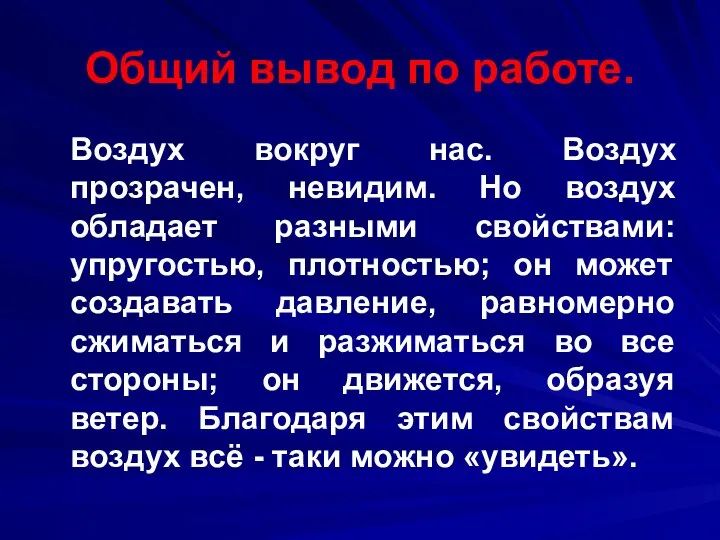 Общий вывод по работе.

Воздух вокруг нас. Воздух прозрачен, невидим. Но воздух обладает разными свойствами: упругостью, плотностью; он может создавать давление, равномерно сжиматься и разжиматься во все стороны; он движется, образуя ветер. Благодаря этим свойствам воздух всё - таки можно «увидеть».